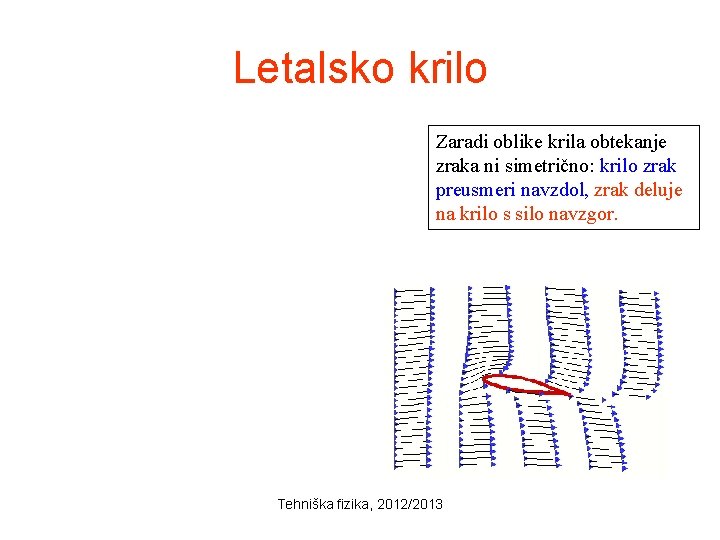 Letalsko krilo

Zaradi oblike krila obtekanje zraka ni simetrično: krilo zrak preusmeri navzdol, zrak deluje na krilo s silo navzgor.

Tehniška fizika, 2012/2013